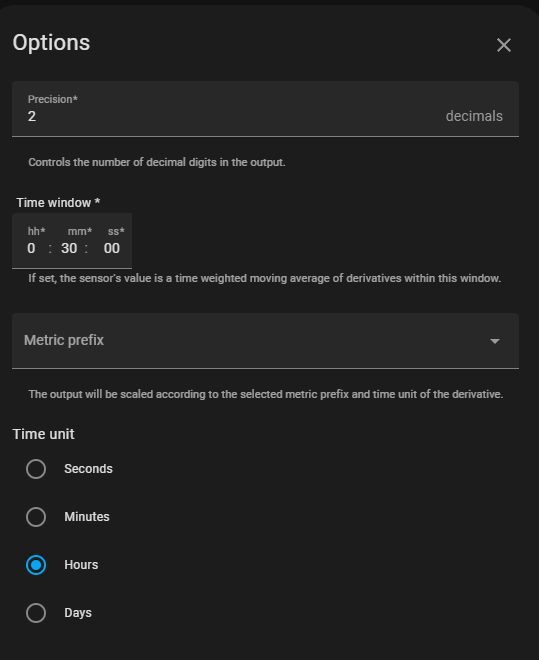 Options

Precision*
2
decimals

Controls the number of decimal digits in the output.

Time window *
hh* mm* ss*
0 : 30 : 00

If set, the sensor's value is a time weighted moving average of derivatives within this window.

Metric prefix

The output will be scaled according to the selected metric prefix and time unit of the derivative.

Time unit

Seconds

Minutes

Hours

Days